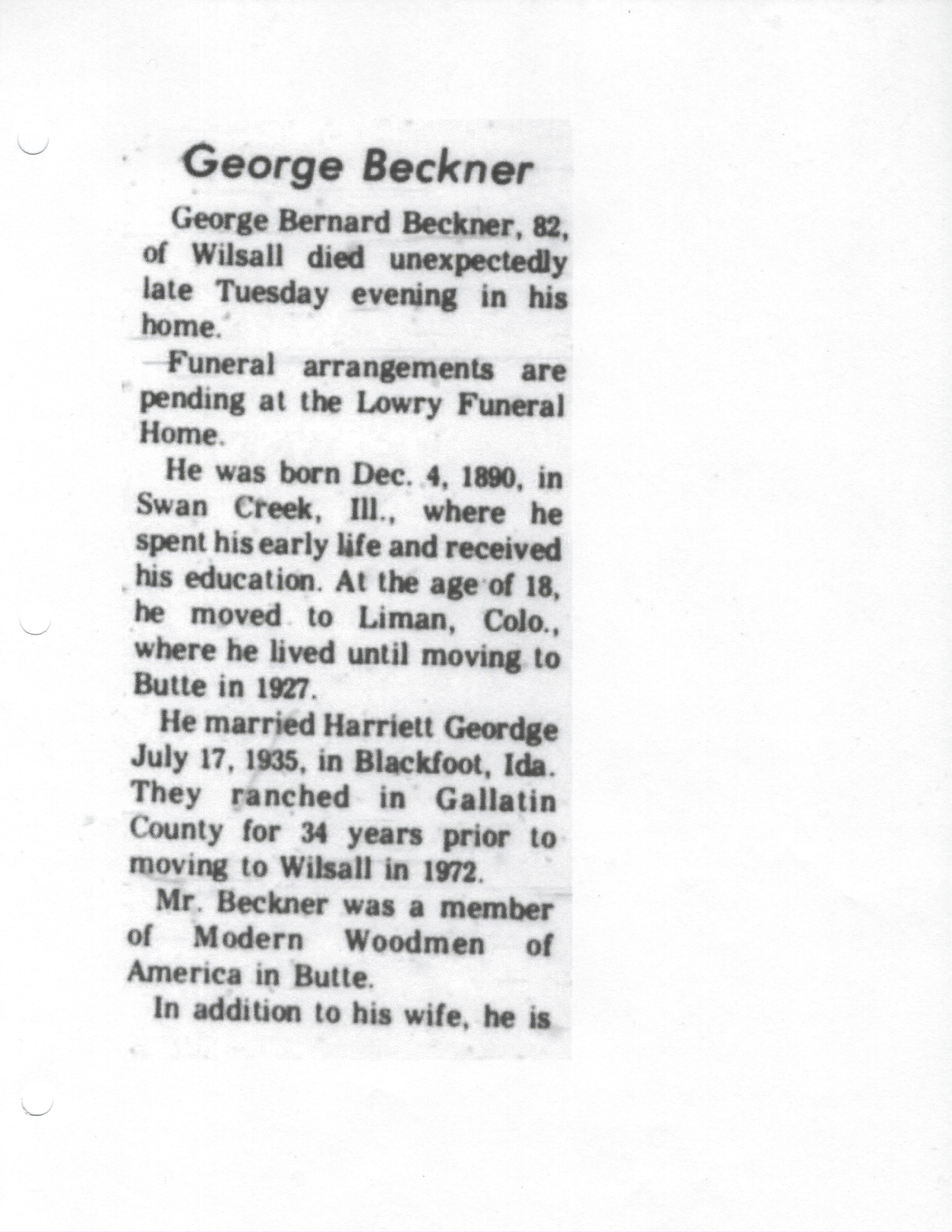 George Beckner

George Bernard Beckner, 82, of Wilsall died unexpectedly late Tuesday evening in his home.

Funeral arrangements are pending at the Lowry Funeral Home.

He was born Dec. 4, 1890, in Swan Creek, Ill., where he spent his early life and received his education. At the age of 18, he moved to Liman, Colo., where he lived until moving to Butte in 1927.

He married Harriett Geordge July 17, 1935, in Blackfoot, Ida. They ranched in Gallatin County for 34 years prior to moving to Wilsall in 1972.

Mr. Beckner was a member of Modern Woodmen of America in Butte.

In addition to his wife, he is